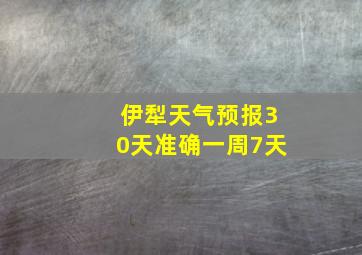 伊犁天气预报30天准确一周7天